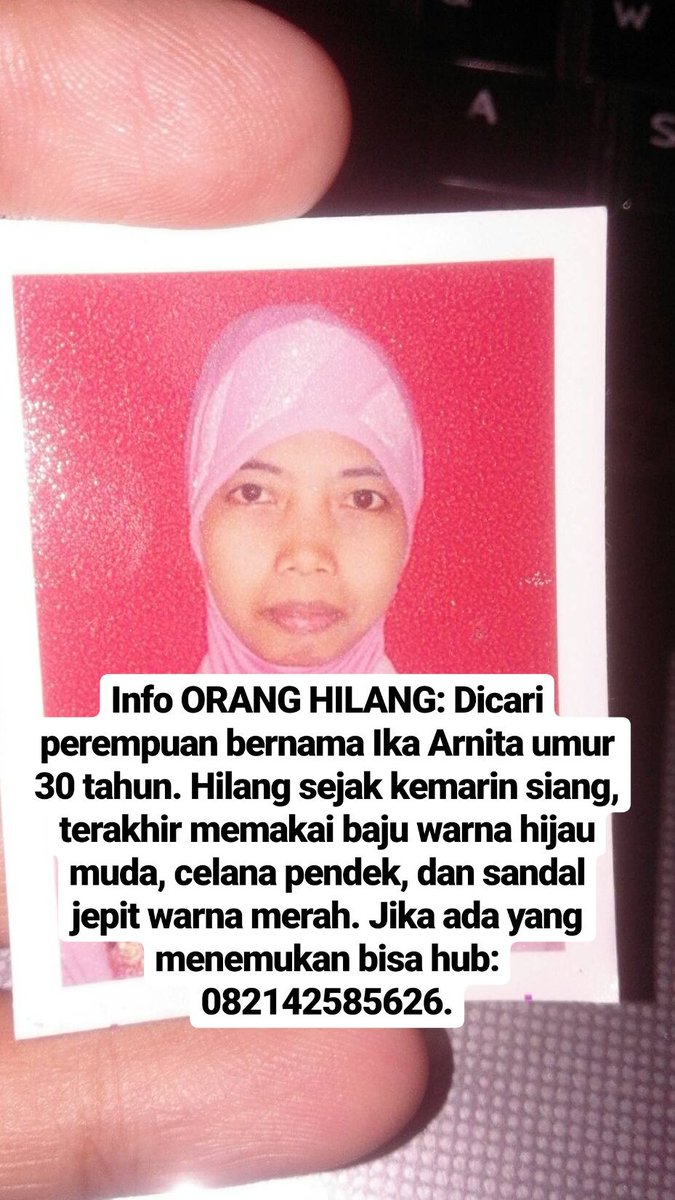 W
A
S

Info ORANG HILANG: Dicari perempuan bernama Ika Arnita umur 30 tahun. Hilang sejak kemarin siang, terakhir memakai baju warna hijau muda, celana pendek, dan sandal jepit warna merah. Jika ada yang menemukan bisa hub: 082142585626.